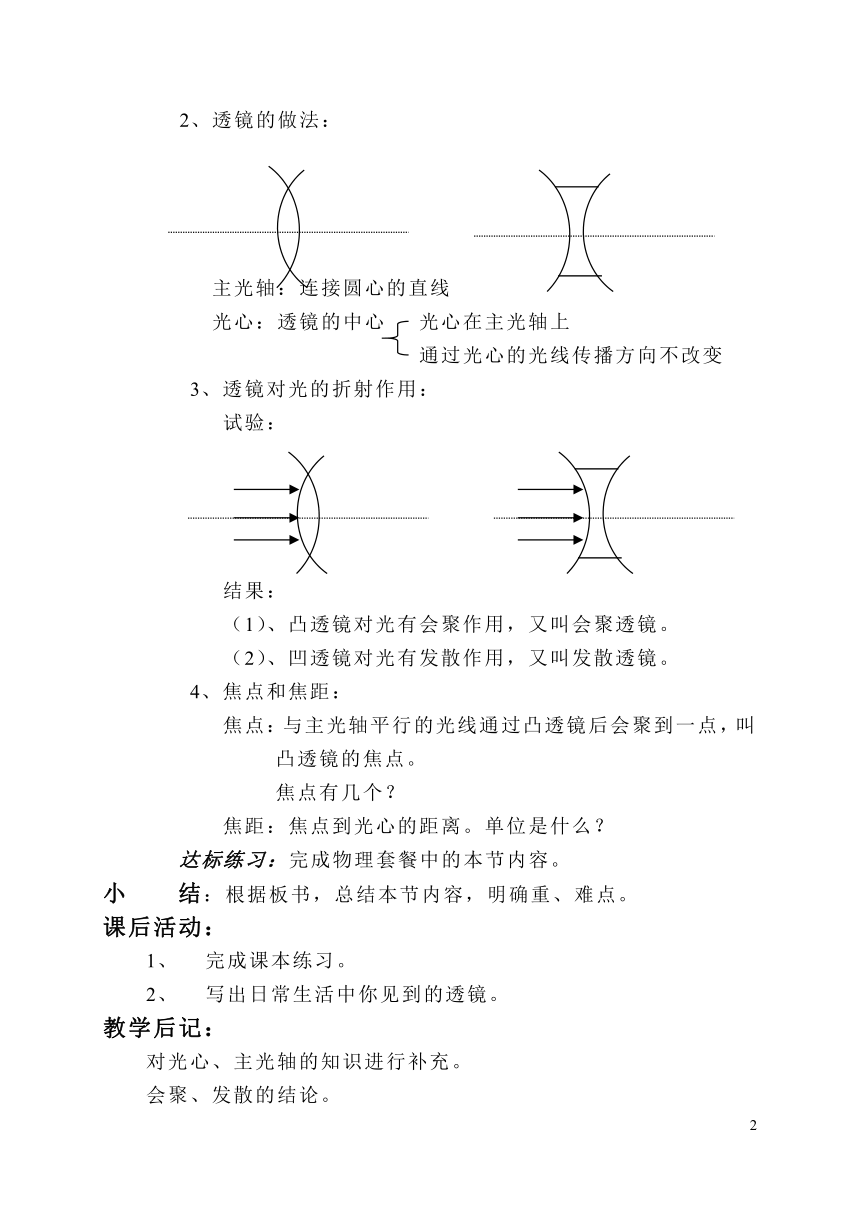 2、透镜的做法：

主光轴：连接圆心的直线

光心：透镜的中心
光心在主光轴上
通过光心的光线传播方向不改变

3、透镜对光的折射作用：

试验：

结果：

（1）、凸透镜对光有会聚作用，又叫会聚透镜。

（2）、凹透镜对光有发散作用，又叫发散透镜。

4、焦点和焦距：

焦点：与主光轴平行的光线通过凸透镜后会聚到一点，叫凸透镜的焦点。

焦点有几个？

焦距：焦点到光心的距离。单位是什么？

达标练习：完成物理套餐中的本节内容。

小　　结：根据板书，总结本节内容，明确重、难点。

课后活动：

1、　完成课本练习。

2、　写出日常生活中你见到的透镜。

教学后记：

对光心、主光轴的知识进行补充。

会聚、发散的结论。

2